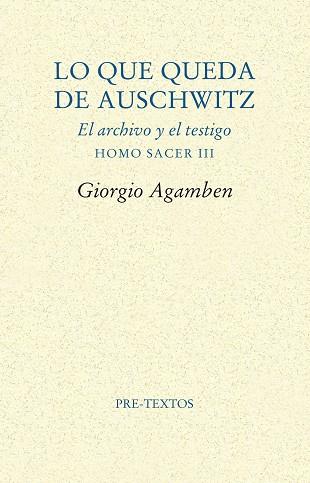 LO QUE QUEDA DE AUSCHWITZ

El archivo y el testigo

HOMO SACER III

Giorgio Agamben

PRE-TEXTOS